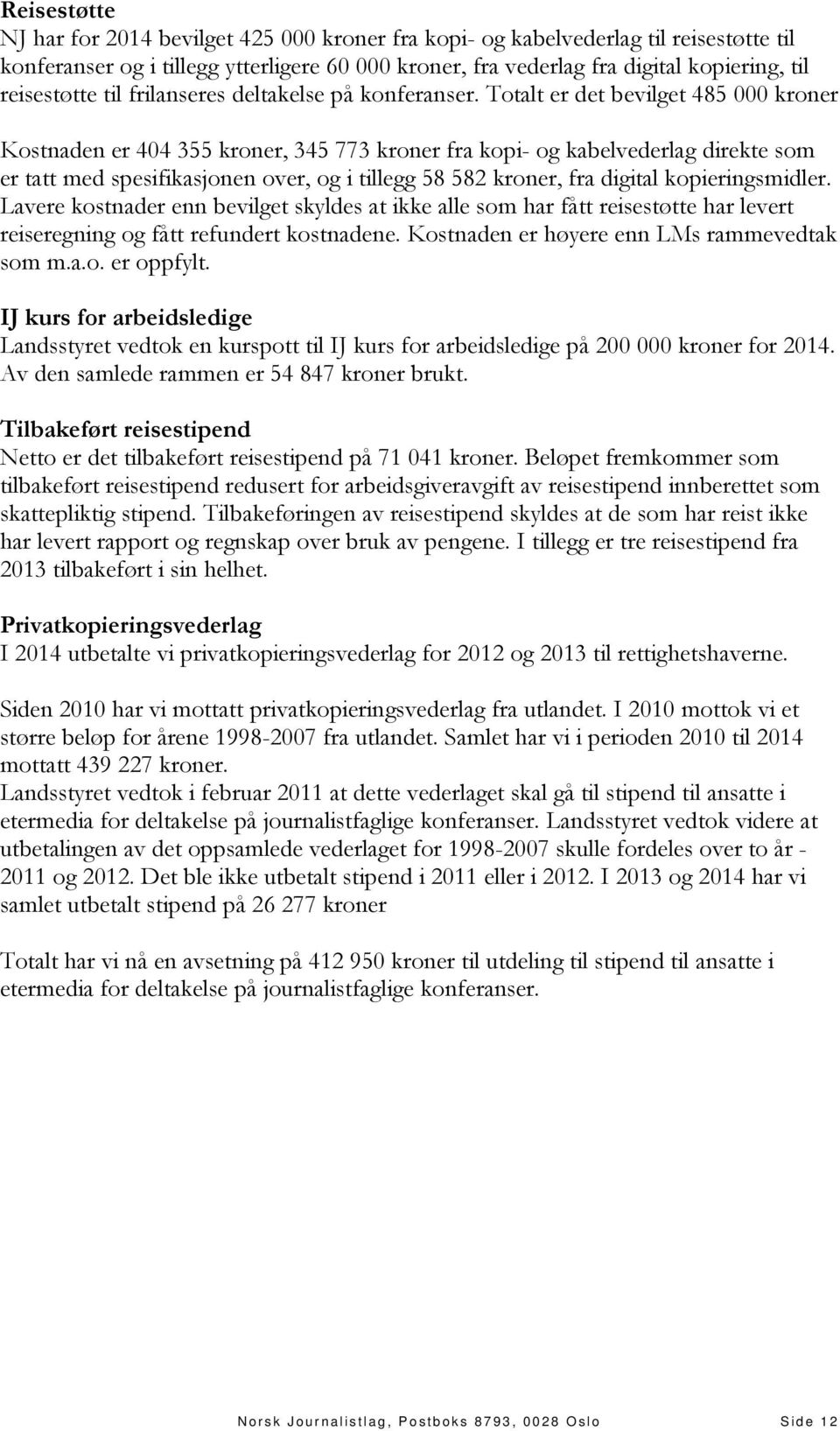 Reisestøtte
NJ har for 2014 bevilget 425 000 kroner fra kopi- og kabelvederlag til reisestøtte til konferanser og i tillegg ytterligere 60 000 kroner, fra vederlag fra digital kopiering, til reisestøtte til frilanseres deltakelse på konferanser. Totalt er det bevilget 485 000 kroner

Kostnaden er 404 355 kroner, 345 773 kroner fra kopi- og kabelvederlag direkte som er tatt med spesifikasjonen over, og i tillegg 58 582 kroner, fra digital kopieringsmidler. Lavere kostnader enn bevilget skyldes at ikke alle som har fått reisestøtte har levert reiseregning og fått refundert kostnadene. Kostnaden er høyere enn LMs rammevedtak som m.a.o. er oppfylt.

IJ kurs for arbeidsledige
Landsstyret vedtok en kurspott til IJ kurs for arbeidsledige på 200 000 kroner for 2014. Av den samlede rammen er 54 847 kroner brukt.

Tilbakeført reisestipend
Netto er det tilbakeført reisestipend på 71 041 kroner. Beløpet fremkommer som tilbakeført reisestipend redusert for arbeidsgiveravgift av reisestipend innberettet som skattepliktig stipend. Tilbakeføringen av reisestipend skyldes at de som har reist ikke har levert rapport og regnskap over bruk av pengene. I tillegg er tre reisestipend fra 2013 tilbakeført i sin helhet.

Privatkopieringsvederlag
I 2014 utbetalte vi privatkopieringsvederlag for 2012 og 2013 til rettighetshaverne.

Siden 2010 har vi mottatt privatkopieringsvederlag fra utlandet. I 2010 mottok vi et større beløp for årene 1998-2007 fra utlandet. Samlet har vi i perioden 2010 til 2014 mottatt 439 227 kroner.
Landsstyret vedtok i februar 2011 at dette vederlaget skal gå til stipend til ansatte i etermedia for deltakelse på journalistfaglige konferanser. Landsstyret vedtok videre at utbetalingen av det oppsamlede vederlaget for 1998-2007 skulle fordeles over to år - 2011 og 2012. Det ble ikke utbetalt stipend i 2011 eller i 2012. I 2013 og 2014 har vi samlet utbetalt stipend på 26 277 kroner

Totalt har vi nå en avsetning på 412 950 kroner til utdeling til stipend til ansatte i etermedia for deltakelse på journalistfaglige konferanser.

Norsk Journalistlag, Postboks 8793, 0028 Oslo Side 12